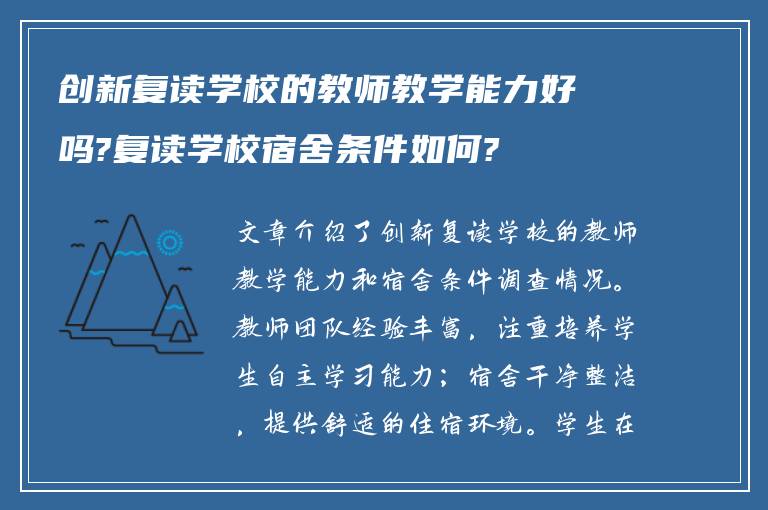 创新复读学校的教师教学能力好吗?复读学校宿舍条件如何?

文章介绍了创新复读学校的教师教学能力和宿舍条件调查情况。教师团队经验丰富，注重培养学生自主学习能力；宿舍干净整洁，提供舒适的住宿环境。学生在